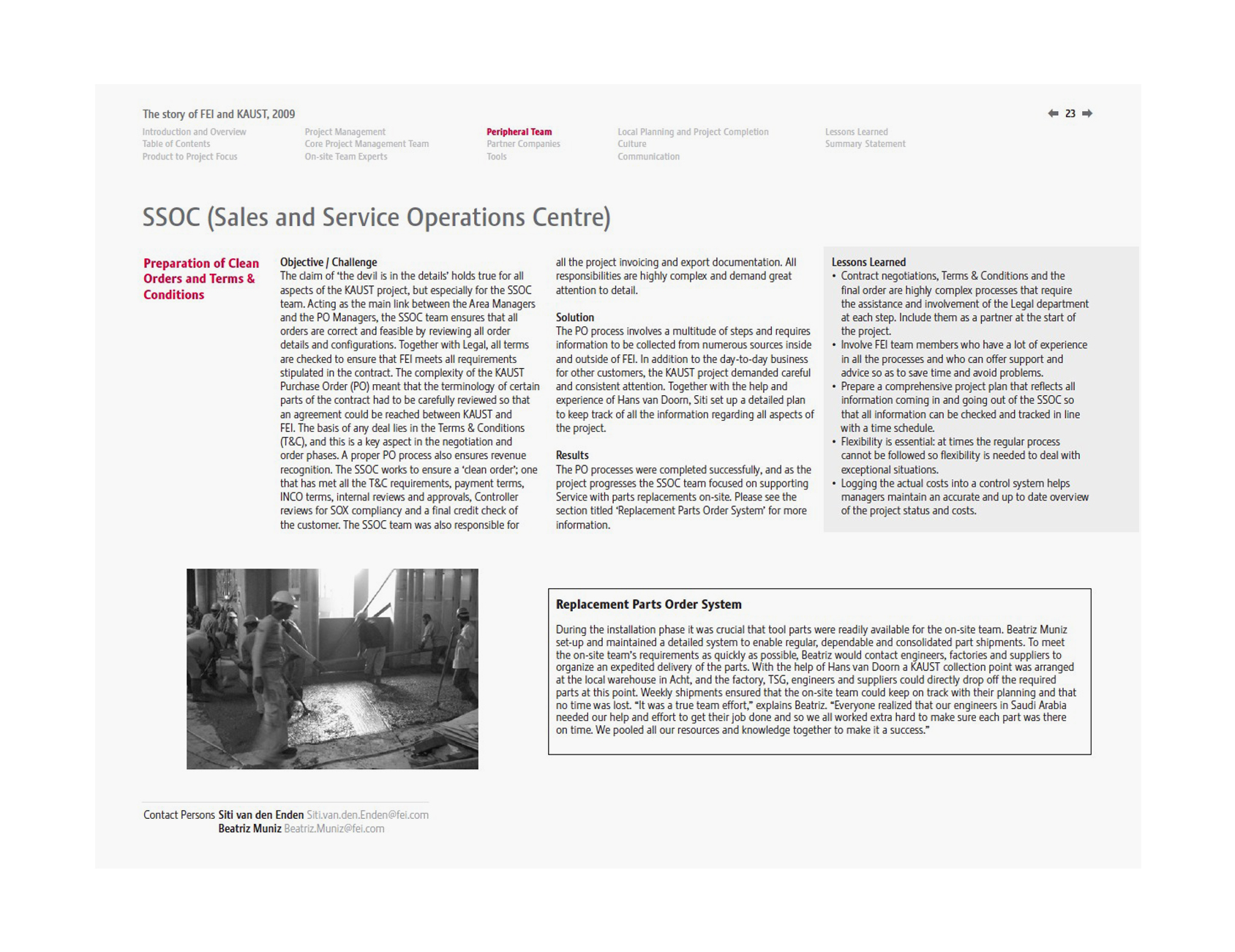 The story of FEI and KAUST, 2009

23

Introduction and Overview
Table of Contents
Product to Project Focus

Project Management
Core Project Management Team
On-site Team Experts

Peripheral Team
Partner Companies
Tools

Local Planning and Project Completion
Culture
Communication

Lessons Learned
Summary Statement

SSOC (Sales and Service Operations Centre)

Preparation of Clean Orders and Terms & Conditions

Objective / Challenge
The claim of 'the devil is in the details' holds true for all aspects of the KAUST project, but especially for the SSOC team. Acting as the main link between the Area Managers and the PO Managers, the SSOC team ensures that all orders are correct and feasible by reviewing all order details and configurations. Together with Legal, all terms are checked to ensure that FEI meets all requirements stipulated in the contract. The complexity of the KAUST Purchase Order (PO) meant that the terminology of certain parts of the contract had to be carefully reviewed so that an agreement could be reached between KAUST and FEI. The basis of any deal lies in the Terms & Conditions (T&C), and this is a key aspect in the negotiation and order phases. A proper PO process also ensures revenue recognition. The SSOC works to ensure a 'clean order'; one that has met all the T&C requirements, payment terms, INCO terms, internal reviews and approvals, Controller reviews for SOX compliancy and a final credit check of the customer. The SSOC team was also responsible for all the project invoicing and export documentation. All responsibilities are highly complex and demand great attention to detail.

Solution
The PO process involves a multitude of steps and requires information to be collected from numerous sources inside and outside of FEI. In addition to the day-to-day business for other customers, the KAUST project demanded careful and consistent attention. Together with the help and experience of Hans van Doorn, Siti set up a detailed plan to keep track of all the information regarding all aspects of the project.

Results
The PO processes were completed successfully, and as the project progresses the SSOC team focused on supporting Service with parts replacements on-site. Please see the section titled 'Replacement Parts Order System' for more information.

Lessons Learned
• Contract negotiations, Terms & Conditions and the final order are highly complex processes that require the assistance and involvement of the Legal department at each step. Include them as a partner at the start of the project.
• Involve FEI team members who have a lot of experience in all the processes and who can offer support and advice so as to save time and avoid problems.
• Prepare a comprehensive project plan that reflects all information coming in and going out of the SSOC so that all information can be checked and tracked in line with a time schedule.
• Flexibility is essential: at times the regular process cannot be followed so flexibility is needed to deal with exceptional situations.
• Logging the actual costs into a control system helps managers maintain an accurate and up to date overview of the project status and costs.

Replacement Parts Order System

During the installation phase it was crucial that tool parts were readily available for the on-site team. Beatriz Muniz set-up and maintained a detailed system to enable regular, dependable and consolidated part shipments. To meet the on-site team's requirements as quickly as possible, Beatriz would contact engineers, factories and suppliers to organize an expedited delivery of the parts. With the help of Hans van Doorn a KAUST collection point was arranged at the local warehouse in Acht, and the factory, TSG, engineers and suppliers could directly drop off the required parts at this point. Weekly shipments ensured that the on-site team could keep on track with their planning and that no time was lost. "It was a true team effort," explains Beatriz. "Everyone realized that our engineers in Saudi Arabia needed our help and effort to get their job done and so we all worked extra hard to make sure each part was there on time. We pooled all our resources and knowledge together to make it a success."

Contact Persons Siti van den Enden Siti.van.den.Enden@fei.com
Beatriz Muniz Beatriz.Muniz@fei.com